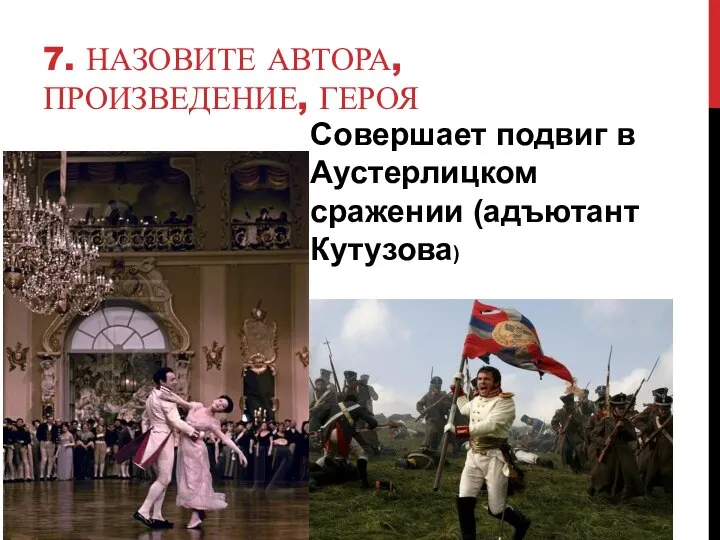 7. НАЗОВИТЕ АВТОРА, ПРОИЗВЕДЕНИЕ, ГЕРОЯ

Совершает подвиг в Аустерлицком сражении (адъютант Кутузова)